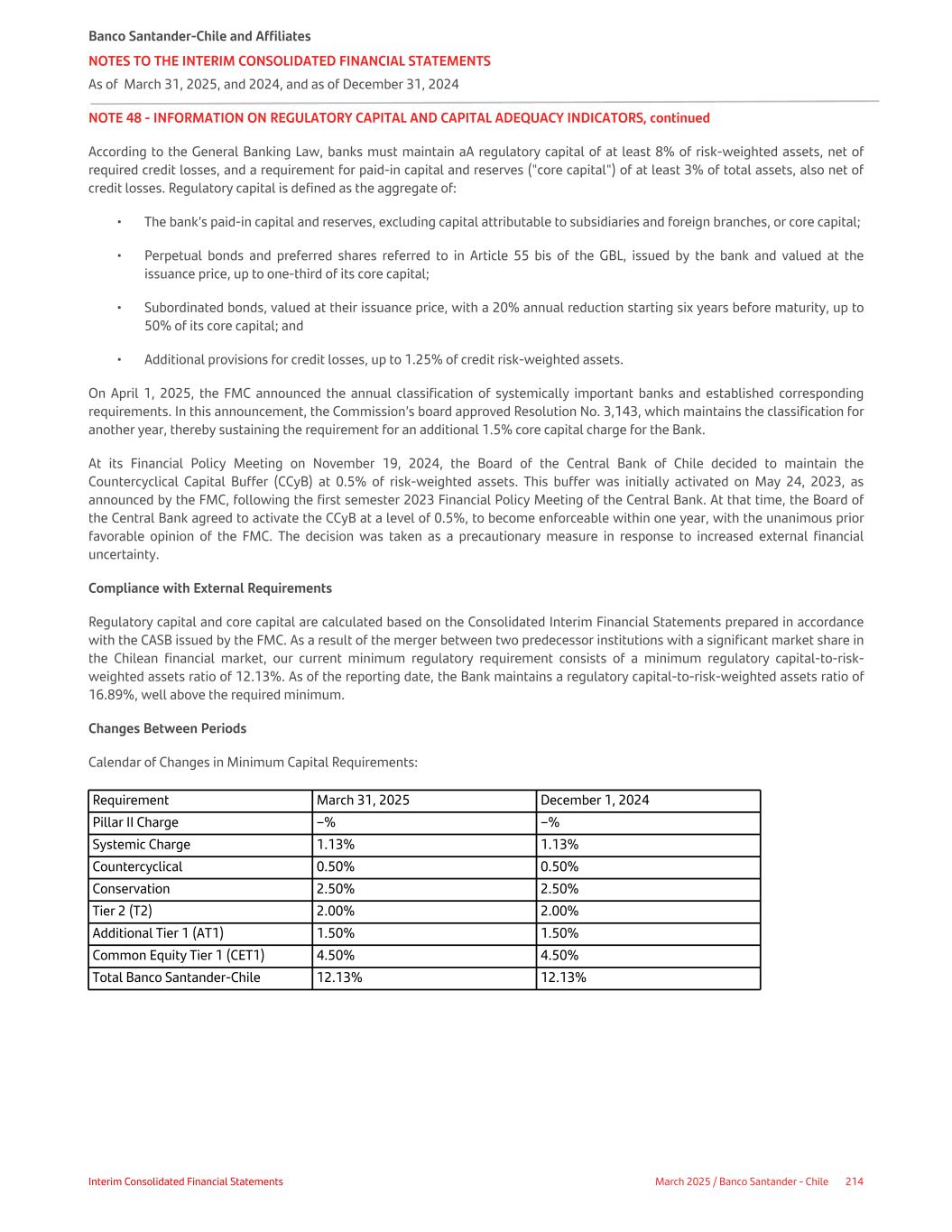 Banco Santander-Chile and Affiliates
NOTES TO THE INTERIM CONSOLIDATED FINANCIAL STATEMENTS
As of March 31, 2025, and 2024, and as of December 31, 2024

NOTE 48 - INFORMATION ON REGULATORY CAPITAL AND CAPITAL ADEQUACY INDICATORS, continued

According to the General Banking Law, banks must maintain aA regulatory capital of at least 8% of risk-weighted assets, net of required credit losses, and a requirement for paid-in capital and reserves ("core capital") of at least 3% of total assets, also net of credit losses. Regulatory capital is defined as the aggregate of:

• The bank's paid-in capital and reserves, excluding capital attributable to subsidiaries and foreign branches, or core capital;

• Perpetual bonds and preferred shares referred to in Article 55 bis of the GBL, issued by the bank and valued at the issuance price, up to one-third of its core capital;

• Subordinated bonds, valued at their issuance price, with a 20% annual reduction starting six years before maturity, up to 50% of its core capital; and

• Additional provisions for credit losses, up to 1.25% of credit risk-weighted assets.

On April 1, 2025, the FMC announced the annual classification of systemically important banks and established corresponding requirements. In this announcement, the Commission's board approved Resolution No. 3,143, which maintains the classification for another year, thereby sustaining the requirement for an additional 1.5% core capital charge for the Bank.

At its Financial Policy Meeting on November 19, 2024, the Board of the Central Bank of Chile decided to maintain the Countercyclical Capital Buffer (CCyB) at 0.5% of risk-weighted assets. This buffer was initially activated on May 24, 2023, as announced by the FMC, following the first semester 2023 Financial Policy Meeting of the Central Bank. At that time, the Board of the Central Bank agreed to activate the CCyB at a level of 0.5%, to become enforceable within one year, with the unanimous prior favorable opinion of the FMC. The decision was taken as a precautionary measure in response to increased external financial uncertainty.

Compliance with External Requirements

Regulatory capital and core capital are calculated based on the Consolidated Interim Financial Statements prepared in accordance with the CASB issued by the FMC. As a result of the merger between two predecessor institutions with a significant market share in the Chilean financial market, our current minimum regulatory requirement consists of a minimum regulatory capital-to-risk-weighted assets ratio of 12.13%. As of the reporting date, the Bank maintains a regulatory capital-to-risk-weighted assets ratio of 16.89%, well above the required minimum.

Changes Between Periods

Calendar of Changes in Minimum Capital Requirements:

| Requirement | March 31, 2025 | December 1, 2024 |
|---|---|---|
| Pillar II Charge | –% | –% |
| Systemic Charge | 1.13% | 1.13% |
| Countercyclical | 0.50% | 0.50% |
| Conservation | 2.50% | 2.50% |
| Tier 2 (T2) | 2.00% | 2.00% |
| Additional Tier 1 (AT1) | 1.50% | 1.50% |
| Common Equity Tier 1 (CET1) | 4.50% | 4.50% |
| Total Banco Santander-Chile | 12.13% | 12.13% |

Interim Consolidated Financial Statements
March 2025 / Banco Santander - Chile 214